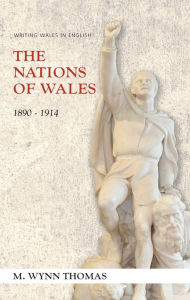 WRITING WALES IN ENGLISH

THE NATIONS OF WALES

1890 - 1914

M. WYNN THOMAS